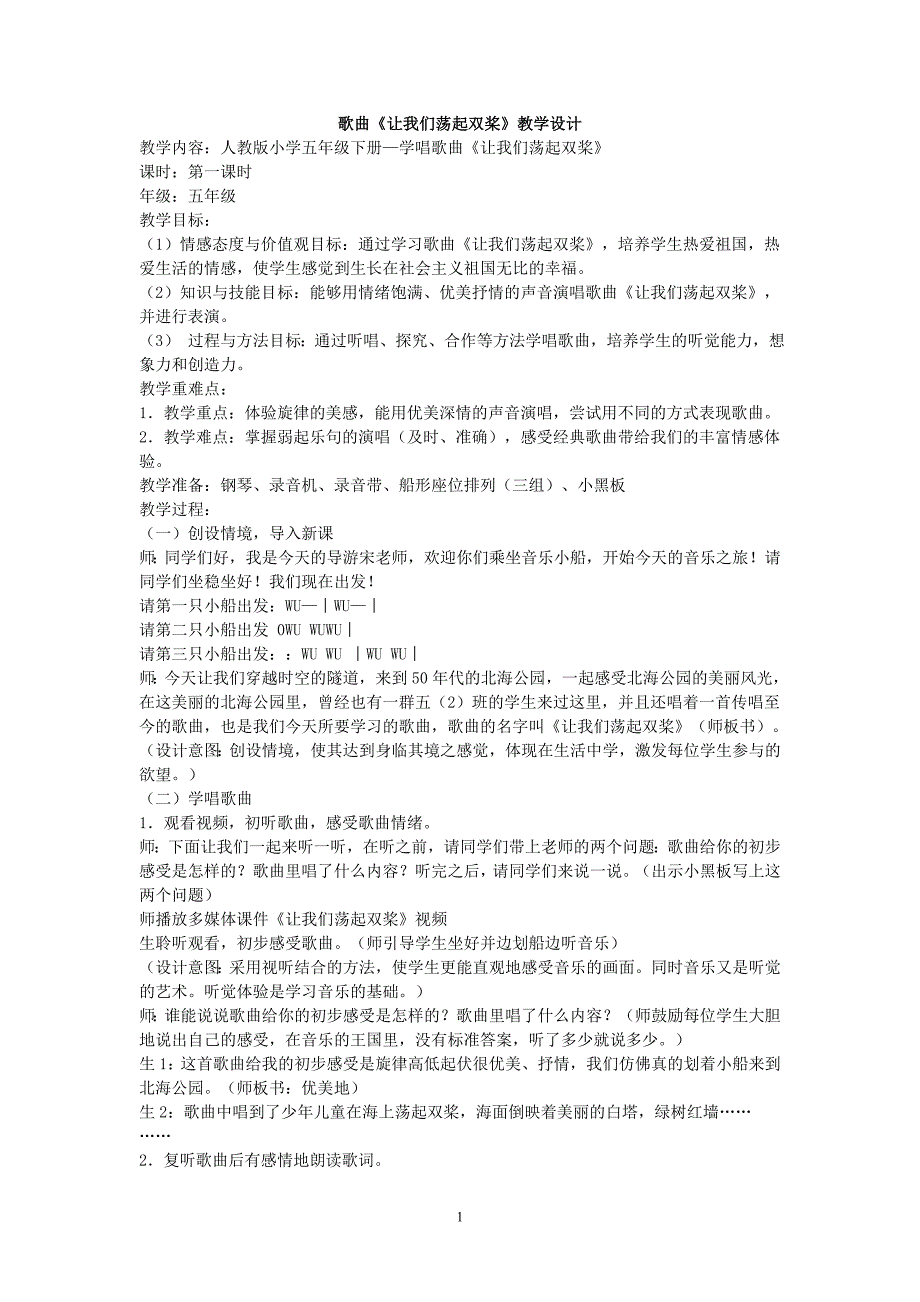 歌曲《让我们荡起双桨》教学设计

教学内容：人教版小学五年级下册—学唱歌曲《让我们荡起双桨》
课时：第一课时
年级：五年级
教学目标：
（1）情感态度与价值观目标：通过学习歌曲《让我们荡起双桨》，培养学生热爱祖国，热爱生活的情感，使学生感觉到生长在社会主义祖国无比的幸福。
（2）知识与技能目标：能够用情绪饱满、优美抒情的声音演唱歌曲《让我们荡起双桨》，并进行表演。
（3） 过程与方法目标：通过听唱、探究、合作等方法学唱歌曲，培养学生的听觉能力，想象力和创造力。
教学重难点：
1．教学重点：体验旋律的美感，能用优美深情的声音演唱，尝试用不同的方式表现歌曲。
2．教学难点：掌握弱起乐句的演唱（及时、准确），感受经典歌曲带给我们的丰富情感体验。
教学准备：钢琴、录音机、录音带、船形座位排列（三组）、小黑板
教学过程：
（一）创设情境，导入新课
师：同学们好，我是今天的导游宋老师，欢迎你们乘坐音乐小船，开始今天的音乐之旅！请同学们坐稳坐好！我们现在出发！
请第一只小船出发：WU—｜WU—｜
请第二只小船出发 OWU WUWU｜
请第三只小船出发：：WU WU ｜WU WU｜
师：今天让我们穿越时空的隧道，来到50年代的北海公园，一起感受北海公园的美丽风光，在这美丽的北海公园里，曾经也有一群五（2）班的学生来过这里，并且还唱着一首传唱至今的歌曲，也是我们今天所要学习的歌曲，歌曲的名字叫《让我们荡起双桨》（师板书）。
（设计意图：创设情境，使其达到身临其境之感觉，体现在生活中学，激发每位学生参与的欲望。）
（二）学唱歌曲
1．观看视频，初听歌曲，感受歌曲情绪。
师：下面让我们一起来听一听，在听之前，请同学们带上老师的两个问题：歌曲给你的初步感受是怎样的？歌曲里唱了什么内容？听完之后，请同学们来说一说。（出示小黑板写上这两个问题）
师播放多媒体课件《让我们荡起双桨》视频
生聆听观看，初步感受歌曲。（师引导学生坐好并边划船边听音乐）
（设计意图：采用视听结合的方法，使学生更能直观地感受音乐的画面。同时音乐又是听觉的艺术。听觉体验是学习音乐的基础。）
师：谁能说说歌曲给你的初步感受是怎样的？歌曲里唱了什么内容？（师鼓励每位学生大胆地说出自己的感受，在音乐的王国里，没有标准答案，听了多少就说多少。）
生1：这首歌曲给我的初步感受是旋律高低起伏很优美、抒情，我们仿佛真的划着小船来到北海公园。（师板书：优美地）
生2：歌曲中唱到了少年儿童在海上荡起双桨，海面倒映着美丽的白塔，绿树红墙……
……
2．复听歌曲后有感情地朗读歌词。

1